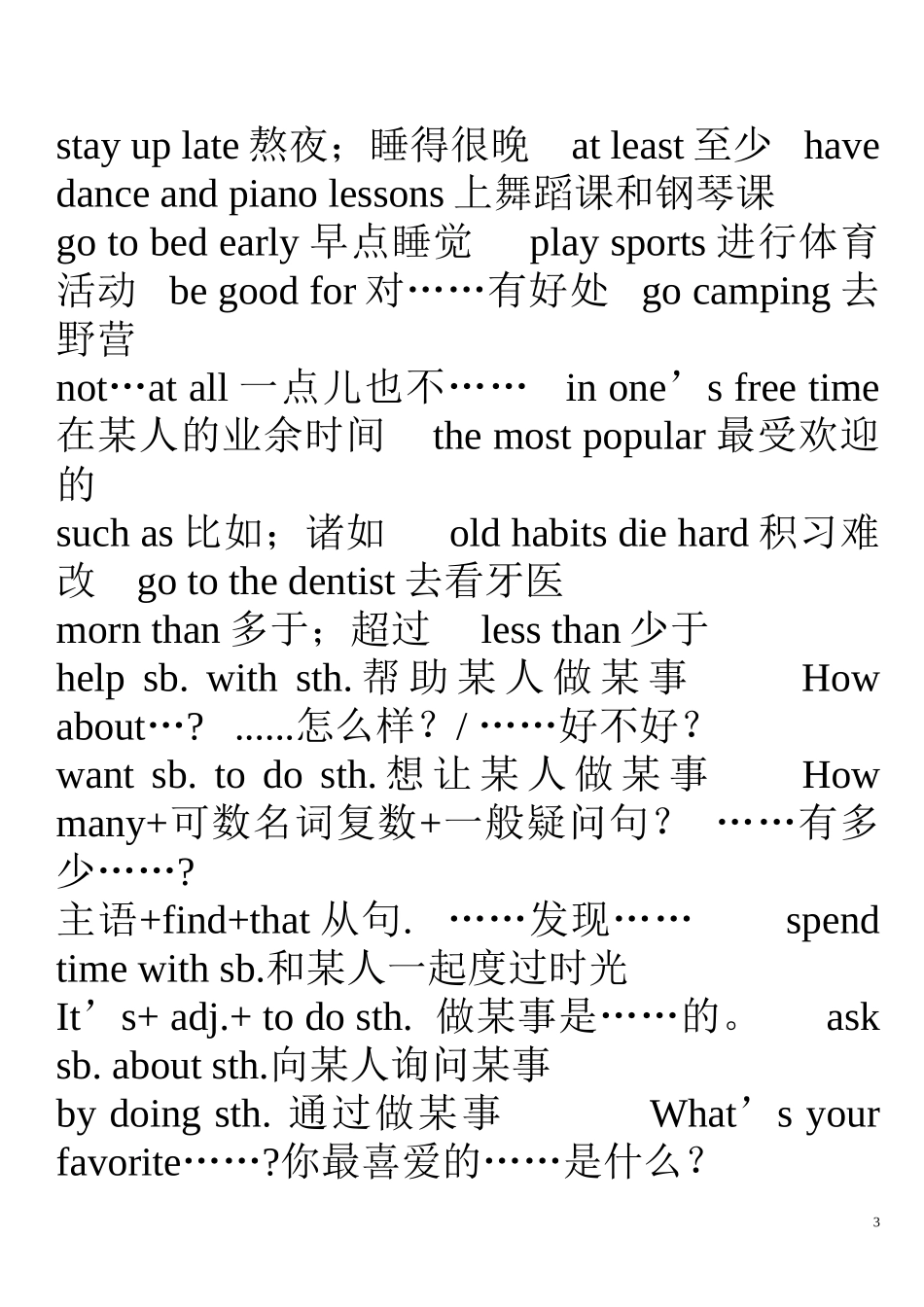 stay up late 熬夜；睡得很晚 at least 至少 have dance and piano lessons 上舞蹈课和钢琴课
go to bed early 早点睡觉 play sports 进行体育活动 be good for 对……有好处 go camping 去野营
not…at all 一点儿也不…… in one’s free time 在某人的业余时间 the most popular 最受欢迎的
such as 比如；诸如 old habits die hard 积习难改 go to the dentist 去看牙医
morn than 多于；超过 less than 少于
help sb. with sth. 帮助某人做某事 How about…? ......怎么样？/ ……好不好？
want sb. to do sth. 想让某人做某事 How many+可数名词复数+一般疑问句？ ……有多少……?
主语+find+that 从句. ……发现…… spend time with sb.和某人一起度过时光
It’s+ adj.+ to do sth. 做某事是……的。 ask sb. about sth.向某人询问某事
by doing sth. 通过做某事 What’s your favorite……?你最喜爱的……是什么？

3